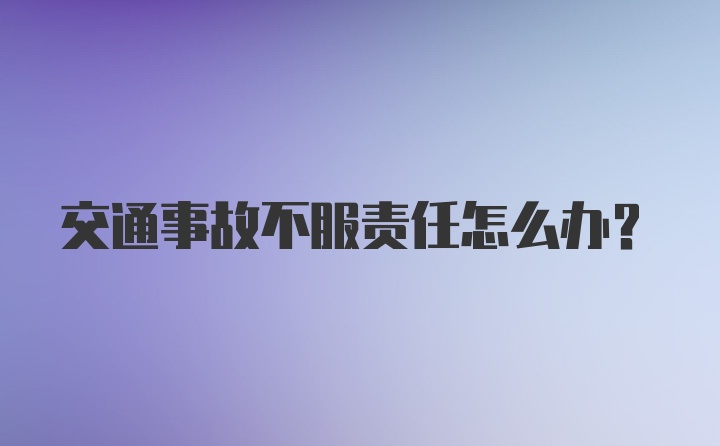 交通事故不服责任怎么办？